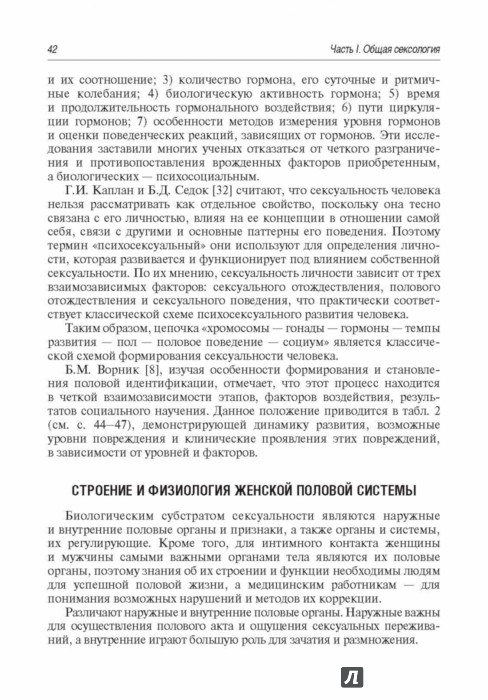 42

Часть I. Общая сексология

и их соотношение; 3) количество гормона, его суточные и ритмичные колебания; 4) биологическую активность гормона; 5) время и продолжительность гормонального воздействия; 6) пути циркуляции гормонов; 7) особенности методов измерения уровня гормонов и оценки поведенческих реакций, зависящих от гормонов. Эти исследования заставили многих ученых отказаться от четкого разграничения и противопоставления врожденных факторов приобретенным, а биологических — психосоциальным.

Г.И. Каплан и Б.Д. Седок [32] считают, что сексуальность человека нельзя рассматривать как отдельное свойство, поскольку она тесно связана с его личностью, влияя на ее концепции в отношении самой себя, связи с другими и основные паттерны его поведения. Поэтому термин «психосексуальный» они используют для определения личности, которая развивается и функционирует под влиянием собственной сексуальности. По их мнению, сексуальность личности зависит от трех взаимозависимых факторов: сексуального отождествления, полового отождествления и сексуального поведения, что практически соответствует классической схеме психосексуального развития человека.

Таким образом, цепочка «хромосомы — гонады — гормоны — темпы развития — пол — половое поведение — социум» является классической схемой формирования сексуальности человека.

Б.М. Ворник [8], изучая особенности формирования и становления половой идентификации, отмечает, что этот процесс находится в четкой взаимозависимости этапов, факторов воздействия, результатов социального научения. Данное положение приводится в табл. 2 (см. с. 44–47), демонстрирующей динамику развития, возможные уровни повреждения и клинические проявления этих повреждений, в зависимости от уровней и факторов.

СТРОЕНИЕ И ФИЗИОЛОГИЯ ЖЕНСКОЙ ПОЛОВОЙ СИСТЕМЫ

Биологическим субстратом сексуальности являются наружные и внутренние половые органы и признаки, а также органы и системы, их регулирующие. Кроме того, для интимного контакта женщины и мужчины самыми важными органами тела являются их половые органы, поэтому знания об их строении и функции необходимы людям для успешной половой жизни, а медицинским работникам — для понимания возможных нарушений и методов их коррекции.

Различают наружные и внутренние половые органы. Наружные важны для осуществления полового акта и ощущения сексуальных переживаний, а внутренние играют большую роль для зачатия и размножения.

Л